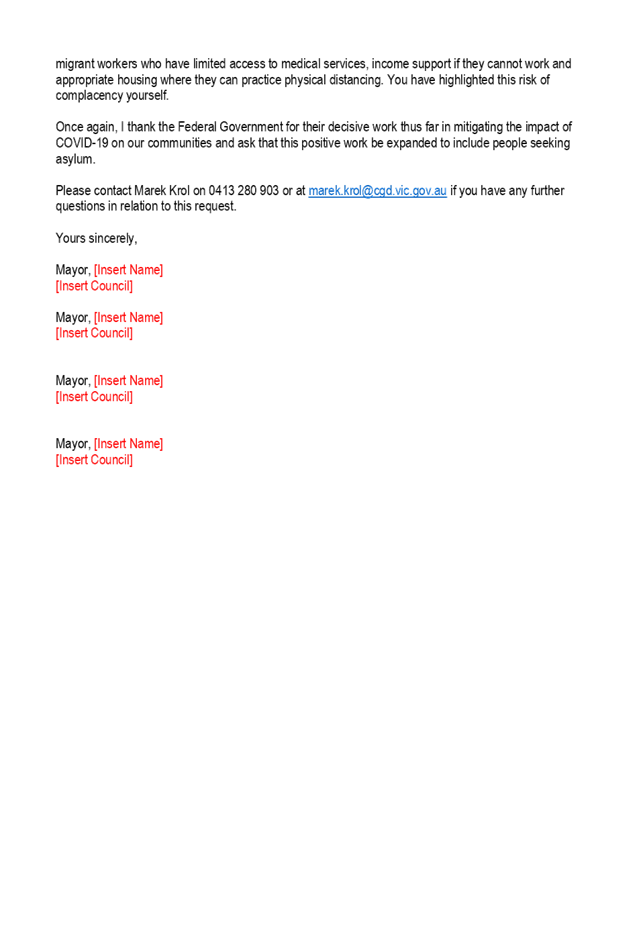 migrant workers who have limited access to medical services, income support if they cannot work and appropriate housing where they can practice physical distancing. You have highlighted this risk of complacency yourself.

Once again, I thank the Federal Government for their decisive work thus far in mitigating the impact of COVID-19 on our communities and ask that this positive work be expanded to include people seeking asylum.

Please contact Marek Krol on 0413 280 903 or at marek.krol@cgd.vic.gov.au if you have any further questions in relation to this request.

Yours sincerely,

Mayor, [Insert Name]
[Insert Council]

Mayor, [Insert Name]
[Insert Council]

Mayor, [Insert Name]
[Insert Council]

Mayor, [Insert Name]
[Insert Council]